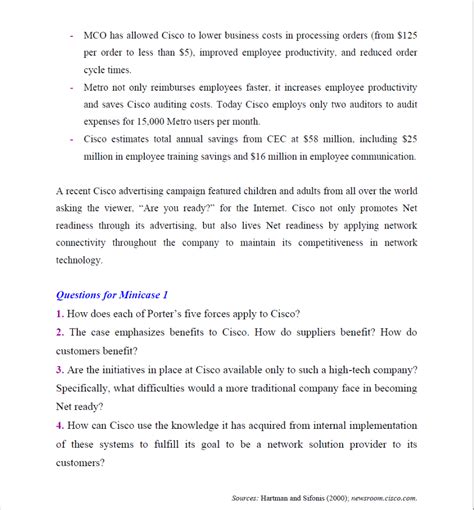 - MCO has allowed Cisco to lower business costs in processing orders (from \$125 per order to less than \$5), improved employee productivity, and reduced order cycle times.
- Metro not only reimburses employees faster, it increases employee productivity and saves Cisco auditing costs. Today Cisco employs only two auditors to audit expenses for 15,000 Metro users per month.
- Cisco estimates total annual savings from CEC at \$58 million, including \$25 million in employee training savings and \$16 million in employee communication.

A recent Cisco advertising campaign featured children and adults from all over the world asking the viewer, "Are you ready?" for the Internet. Cisco not only promotes Net readiness through its advertising, but also lives Net readiness by applying network connectivity throughout the company to maintain its competitiveness in network technology.

Questions for Minicase 1

1. How does each of Porter's five forces apply to Cisco?

2. The case emphasizes benefits to Cisco. How do suppliers benefit? How do customers benefit?

3. Are the initiatives in place at Cisco available only to such a high-tech company? Specifically, what difficulties would a more traditional company face in becoming Net ready?

4. How can Cisco use the knowledge it has acquired from internal implementation of these systems to fulfill its goal to be a network solution provider to its customers?

Sources: Hartman and Sifonis (2000); newsroom.cisco.com.